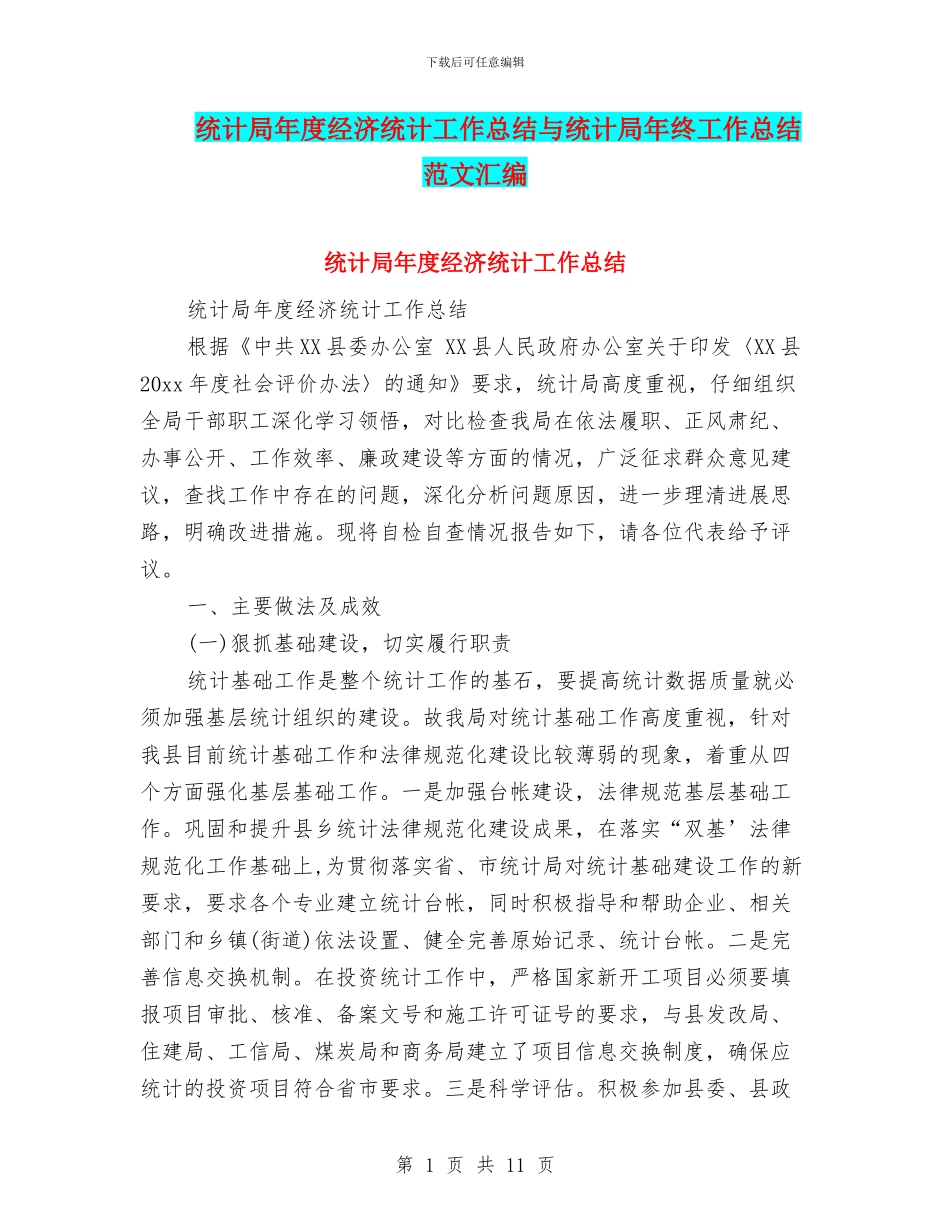 下载后可任意编辑

统计局年度经济统计工作总结与统计局年终工作总结范文汇编

统计局年度经济统计工作总结

统计局年度经济统计工作总结

根据《中共XX县委办公室 XX县人民政府办公室关于印发〈XX县20xx年度社会评价办法〉的通知》要求，统计局高度重视，仔细组织全局干部职工深化学习领悟，对比检查我局在依法履职、正风肃纪、办事公开、工作效率、廉政建设等方面的情况，广泛征求群众意见建议，查找工作中存在的问题，深化分析问题原因，进一步理清进展思路，明确改进措施。现将自检自查情况报告如下，请各位代表给予评议。

一、主要做法及成效

(一)狠抓基础建设，切实履行职责

统计基础工作是整个统计工作的基石，要提高统计数据质量就必须加强基层统计组织的建设。故我局对统计基础工作高度重视，针对我县目前统计基础工作和法律规范化建设比较薄弱的现象，着重从四个方面强化基层基础工作。一是加强台帐建设，法律规范基层基础工作。巩固和提升县乡统计法律规范化建设成果，在落实“双基’法律规范化工作基础上,为贯彻落实省、市统计局对统计基础建设工作的新要求，要求各个专业建立统计台帐，同时积极指导和帮助企业、相关部门和乡镇(街道)依法设置、健全完善原始记录、统计台帐。二是完善信息交换机制。在投资统计工作中，严格国家新开工项目必须要填报项目审批、核准、备案文号和施工许可证号的要求，与县发改局、住建局、工信局、煤炭局和商务局建立了项目信息交换制度，确保应统计的投资项目符合省市要求。三是科学评估。积极参加县委、县政

第 1 页 共 11 页